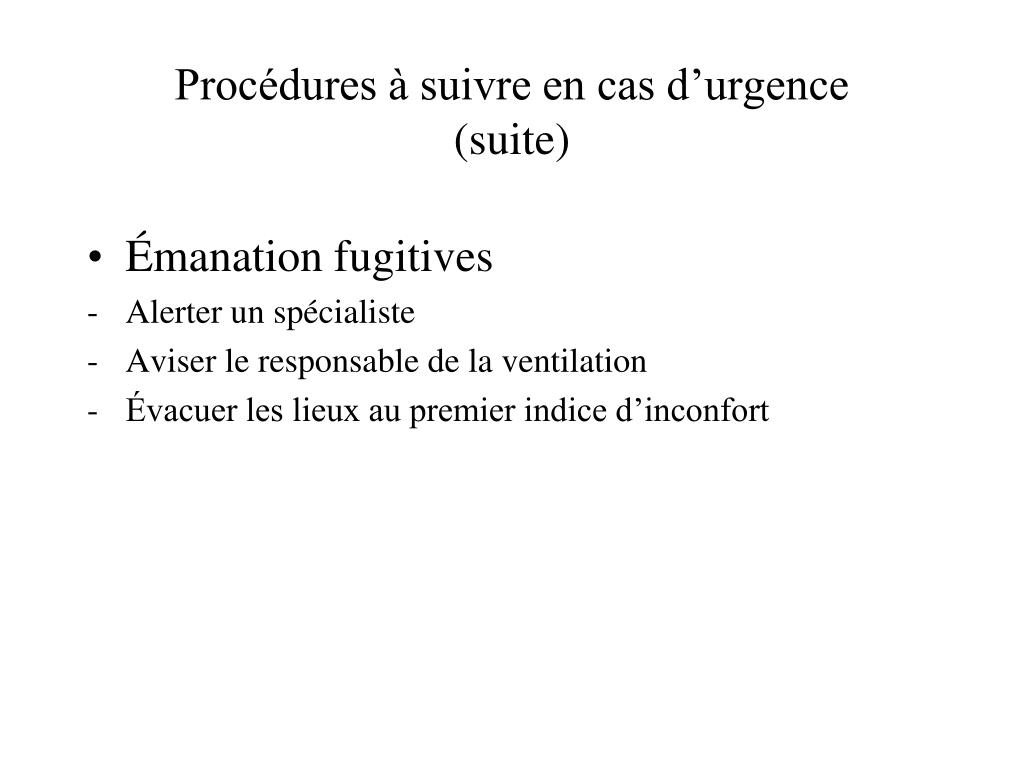 Procédures à suivre en cas d’urgence (suite)

• Émanation fugitives
- Alerter un spécialiste
- Aviser le responsable de la ventilation
- Évacuer les lieux au premier indice d’inconfort